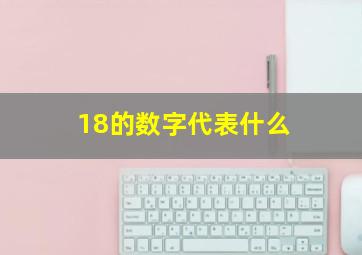 18的数字代表什么